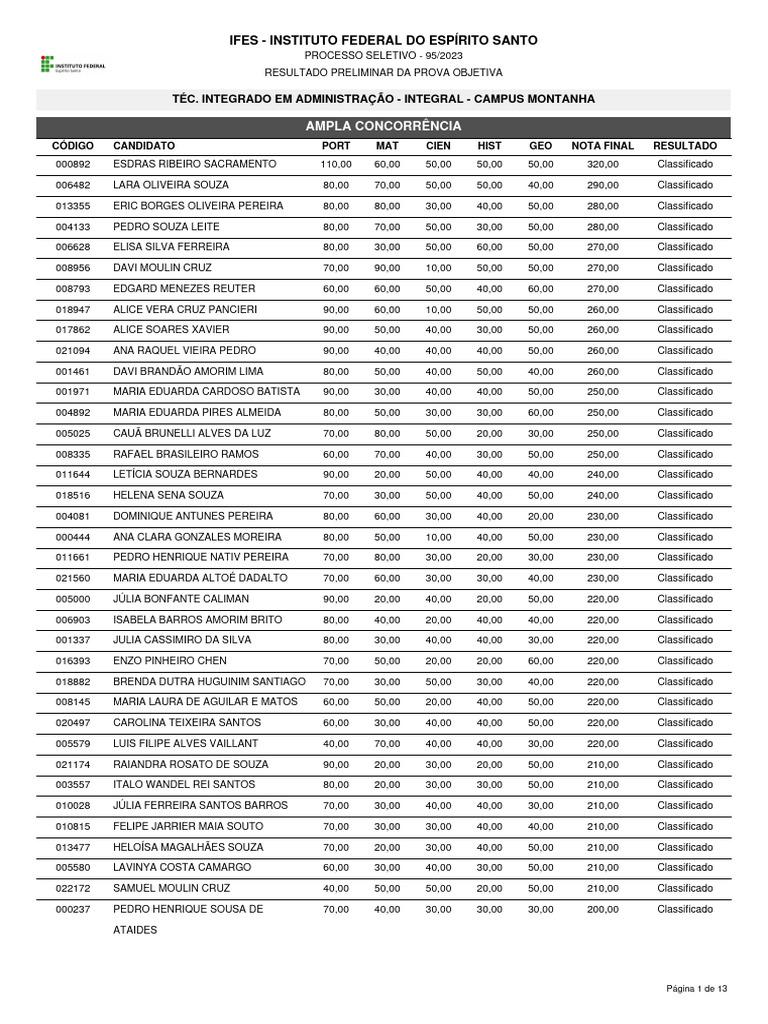 INSTITUTO FEDERAL Espírito Santo

IFES - INSTITUTO FEDERAL DO ESPÍRITO SANTO
PROCESSO SELETIVO - 95/2023
RESULTADO PRELIMINAR DA PROVA OBJETIVA

TÉC. INTEGRADO EM ADMINISTRAÇÃO - INTEGRAL - CAMPUS MONTANHA

AMPLA CONCORRÊNCIA

| CÓDIGO | CANDIDATO | PORT | MAT | CIEN | HIST | GEO | NOTA FINAL | RESULTADO |
|---|---|---|---|---|---|---|---|---|
| 000892 | ESDRAS RIBEIRO SACRAMENTO | 110,00 | 60,00 | 50,00 | 50,00 | 50,00 | 320,00 | Classificado |
| 006482 | LARA OLIVEIRA SOUZA | 80,00 | 70,00 | 50,00 | 50,00 | 40,00 | 290,00 | Classificado |
| 013355 | ERIC BORGES OLIVEIRA PEREIRA | 80,00 | 80,00 | 30,00 | 40,00 | 50,00 | 280,00 | Classificado |
| 004133 | PEDRO SOUZA LEITE | 80,00 | 70,00 | 50,00 | 30,00 | 50,00 | 280,00 | Classificado |
| 006628 | ELISA SILVA FERREIRA | 80,00 | 30,00 | 50,00 | 60,00 | 50,00 | 270,00 | Classificado |
| 008956 | DAVI MOULIN CRUZ | 70,00 | 90,00 | 10,00 | 50,00 | 50,00 | 270,00 | Classificado |
| 008793 | EDGARD MENEZES REUTER | 60,00 | 60,00 | 50,00 | 40,00 | 60,00 | 270,00 | Classificado |
| 018947 | ALICE VERA CRUZ PANCIERI | 90,00 | 60,00 | 10,00 | 50,00 | 50,00 | 260,00 | Classificado |
| 017862 | ALICE SOARES XAVIER | 90,00 | 50,00 | 40,00 | 30,00 | 50,00 | 260,00 | Classificado |
| 021094 | ANA RAQUEL VIEIRA PEDRO | 90,00 | 40,00 | 40,00 | 40,00 | 50,00 | 260,00 | Classificado |
| 001461 | DAVI BRANDÃO AMORIM LIMA | 80,00 | 50,00 | 40,00 | 50,00 | 40,00 | 260,00 | Classificado |
| 001971 | MARIA EDUARDA CARDOSO BATISTA | 90,00 | 30,00 | 40,00 | 40,00 | 50,00 | 250,00 | Classificado |
| 004892 | MARIA EDUARDA PIRES ALMEIDA | 80,00 | 50,00 | 30,00 | 30,00 | 60,00 | 250,00 | Classificado |
| 005025 | CAUÃ BRUNELLI ALVES DA LUZ | 70,00 | 80,00 | 50,00 | 20,00 | 30,00 | 250,00 | Classificado |
| 008335 | RAFAEL BRASILEIRO RAMOS | 60,00 | 70,00 | 40,00 | 30,00 | 50,00 | 250,00 | Classificado |
| 011644 | LETÍCIA SOUZA BERNARDES | 90,00 | 20,00 | 50,00 | 40,00 | 40,00 | 240,00 | Classificado |
| 018516 | HELENA SENA SOUZA | 70,00 | 30,00 | 50,00 | 40,00 | 50,00 | 240,00 | Classificado |
| 004081 | DOMINIQUE ANTUNES PEREIRA | 80,00 | 60,00 | 30,00 | 40,00 | 20,00 | 230,00 | Classificado |
| 000444 | ANA CLARA GONZALES MOREIRA | 80,00 | 50,00 | 10,00 | 40,00 | 50,00 | 230,00 | Classificado |
| 011661 | PEDRO HENRIQUE NATIV PEREIRA | 70,00 | 80,00 | 30,00 | 20,00 | 30,00 | 230,00 | Classificado |
| 021560 | MARIA EDUARDA ALTOÉ DADALTO | 70,00 | 60,00 | 30,00 | 30,00 | 40,00 | 230,00 | Classificado |
| 005000 | JÚLIA BONFANTE CALIMAN | 90,00 | 20,00 | 40,00 | 20,00 | 50,00 | 220,00 | Classificado |
| 006903 | ISABELA BARROS AMORIM BRITO | 80,00 | 40,00 | 20,00 | 40,00 | 40,00 | 220,00 | Classificado |
| 001337 | JULIA CASSIMIRO DA SILVA | 80,00 | 30,00 | 40,00 | 40,00 | 30,00 | 220,00 | Classificado |
| 016393 | ENZO PINHEIRO CHEN | 70,00 | 50,00 | 20,00 | 20,00 | 60,00 | 220,00 | Classificado |
| 018882 | BRENDA DUTRA HUGUINIM SANTIAGO | 70,00 | 30,00 | 50,00 | 30,00 | 40,00 | 220,00 | Classificado |
| 008145 | MARIA LAURA DE AGUILAR E MATOS | 60,00 | 50,00 | 20,00 | 40,00 | 50,00 | 220,00 | Classificado |
| 020497 | CAROLINA TEIXEIRA SANTOS | 60,00 | 30,00 | 40,00 | 40,00 | 50,00 | 220,00 | Classificado |
| 005579 | LUIS FILIPE ALVES VAILLANT | 40,00 | 70,00 | 40,00 | 40,00 | 30,00 | 220,00 | Classificado |
| 021174 | RAIANDRA ROSATO DE SOUZA | 90,00 | 20,00 | 30,00 | 20,00 | 50,00 | 210,00 | Classificado |
| 003557 | ITALO WANDEL REI SANTOS | 80,00 | 20,00 | 30,00 | 30,00 | 50,00 | 210,00 | Classificado |
| 010028 | JÚLIA FERREIRA SANTOS BARROS | 70,00 | 30,00 | 40,00 | 40,00 | 30,00 | 210,00 | Classificado |
| 010815 | FELIPE JARRIER MAIA SOUTO | 70,00 | 30,00 | 30,00 | 40,00 | 40,00 | 210,00 | Classificado |
| 013477 | HELOÍSA MAGALHÃES SOUZA | 70,00 | 20,00 | 30,00 | 40,00 | 50,00 | 210,00 | Classificado |
| 005580 | LAVINYA COSTA CAMARGO | 60,00 | 30,00 | 40,00 | 30,00 | 50,00 | 210,00 | Classificado |
| 022172 | SAMUEL MOULIN CRUZ | 40,00 | 50,00 | 50,00 | 20,00 | 50,00 | 210,00 | Classificado |
| 000237 | PEDRO HENRIQUE SOUSA DE ATAIDES | 70,00 | 40,00 | 30,00 | 30,00 | 30,00 | 200,00 | Classificado |

Página 1 de 13